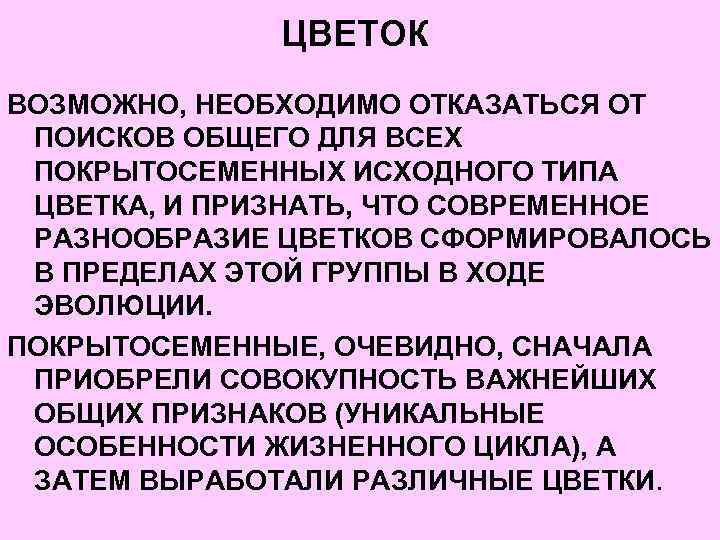 ЦВЕТОК

ВОЗМОЖНО, НЕОБХОДИМО ОТКАЗАТЬСЯ ОТ ПОИСКОВ ОБЩЕГО ДЛЯ ВСЕХ ПОКРЫТОСЕМЕННЫХ ИСХОДНОГО ТИПА ЦВЕТКА, И ПРИЗНАТЬ, ЧТО СОВРЕМЕННОЕ РАЗНООБРАЗИЕ ЦВЕТКОВ СФОРМИРОВАЛОСЬ В ПРЕДЕЛАХ ЭТОЙ ГРУППЫ В ХОДЕ ЭВОЛЮЦИИ.

ПОКРЫТОСЕМЕННЫЕ, ОЧЕВИДНО, СНАЧАЛА ПРИОБРЕЛИ СОВОКУПНОСТЬ ВАЖНЕЙШИХ ОБЩИХ ПРИЗНАКОВ (УНИКАЛЬНЫЕ ОСОБЕННОСТИ ЖИЗНЕННОГО ЦИКЛА), А ЗАТЕМ ВЫРАБОТАЛИ РАЗЛИЧНЫЕ ЦВЕТКИ.